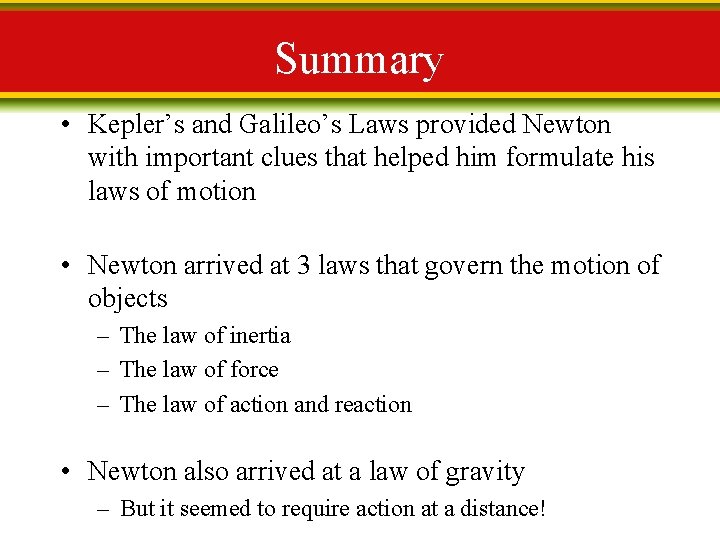 Summary

• Kepler’s and Galileo’s Laws provided Newton with important clues that helped him formulate his laws of motion

• Newton arrived at 3 laws that govern the motion of objects
– The law of inertia
– The law of force
– The law of action and reaction

• Newton also arrived at a law of gravity
– But it seemed to require action at a distance!